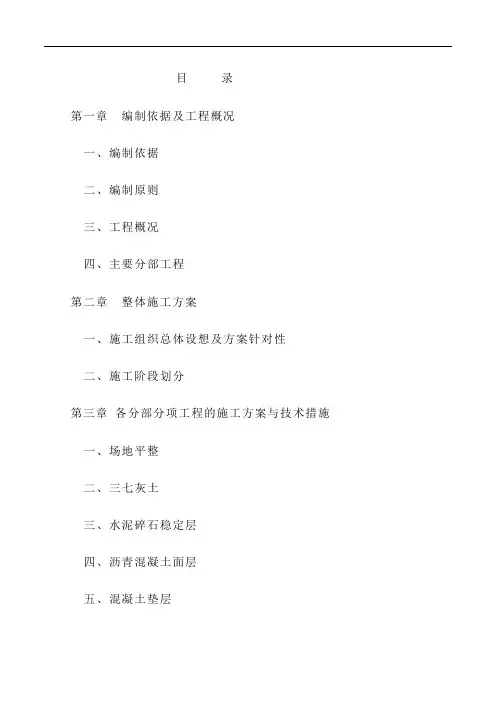 目　录

第一章　编制依据及工程概况

一、编制依据

二、编制原则

三、工程概况

四、主要分部工程

第二章　整体施工方案

一、施工组织总体设想及方案针对性

二、施工阶段划分

第三章　各分部分项工程的施工方案与技术措施

一、场地平整

二、三七灰土

三、水泥碎石稳定层

四、沥青混凝土面层

五、混凝土垫层